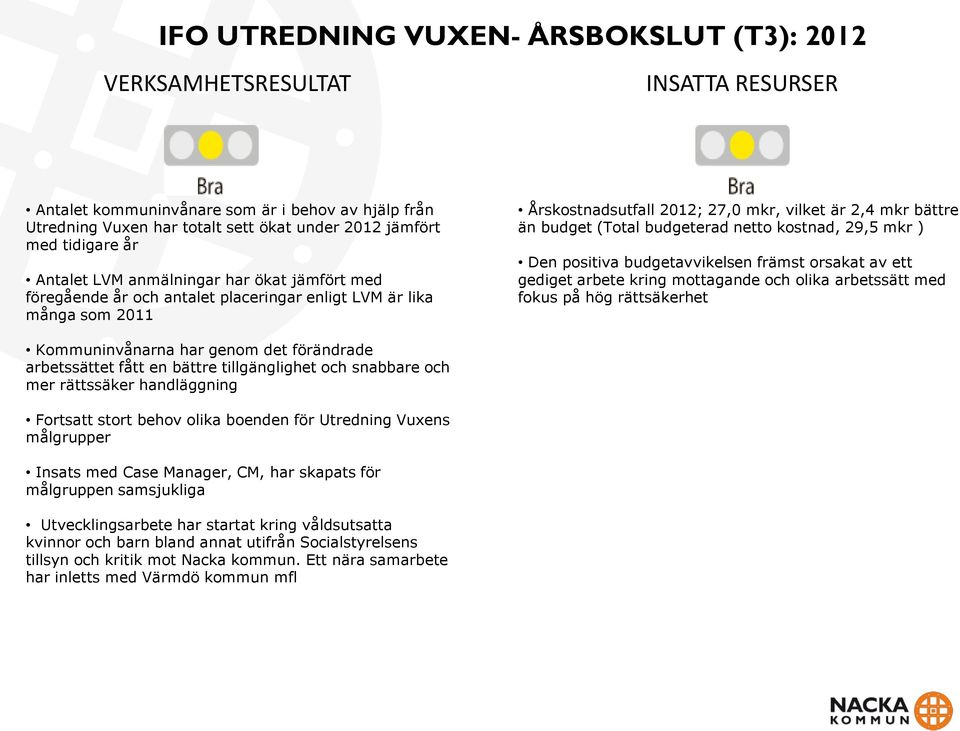 IFO UTREDNING VUXEN- ÅRSBOKSLUT (T3): 2012

VERKSAMHETSRESULTAT

Bra

• Antalet kommuninvånare som är i behov av hjälp från Utredning Vuxen har totalt sett ökat under 2012 jämfört med tidigare år

• Antalet LVM anmälningar har ökat jämfört med föregående år och antalet placeringar enligt LVM är lika många som 2011

• Kommuninvånarna har genom det förändrade arbetssättet fått en bättre tillgänglighet och snabbare och mer rättssäker handläggning

• Fortsatt stort behov olika boenden för Utredning Vuxens målgrupper

• Insats med Case Manager, CM, har skapats för målgruppen samsjukliga

• Utvecklingsarbete har startat kring våldsutsatta kvinnor och barn bland annat utifrån Socialstyrelsens tillsyn och kritik mot Nacka kommun. Ett nära samarbete har inletts med Värmdö kommun mfl

INSATTA RESURSER

Bra

• Årskostnadsutfall 2012; 27,0 mkr, vilket är 2,4 mkr bättre än budget (Total budgeterad netto kostnad, 29,5 mkr )

• Den positiva budgetavvikelsen främst orsakat av ett gediget arbete kring mottagande och olika arbetssätt med fokus på hög rättsäkerhet

NACKA KOMMUN